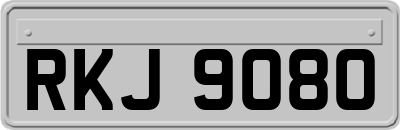 RKJ 9080